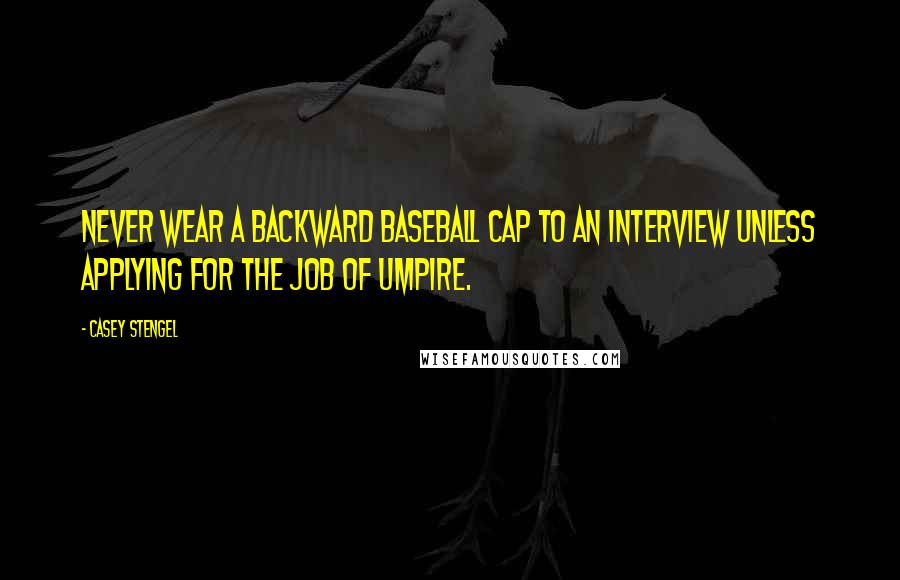 NEVER WEAR A BACKWARD BASEBALL CAP TO AN INTERVIEW UNLESS APPLYING FOR THE JOB OF UMPIRE.

- CASEY STENGEL

WISEFAMOUSQUOTES.COM